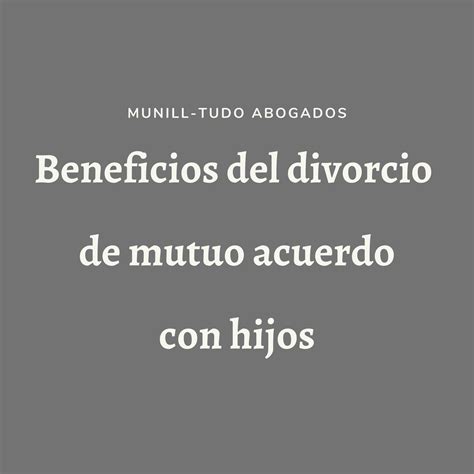 MUNILL-TUDO ABOGADOS

Beneficios del divorcio de mutuo acuerdo con hijos